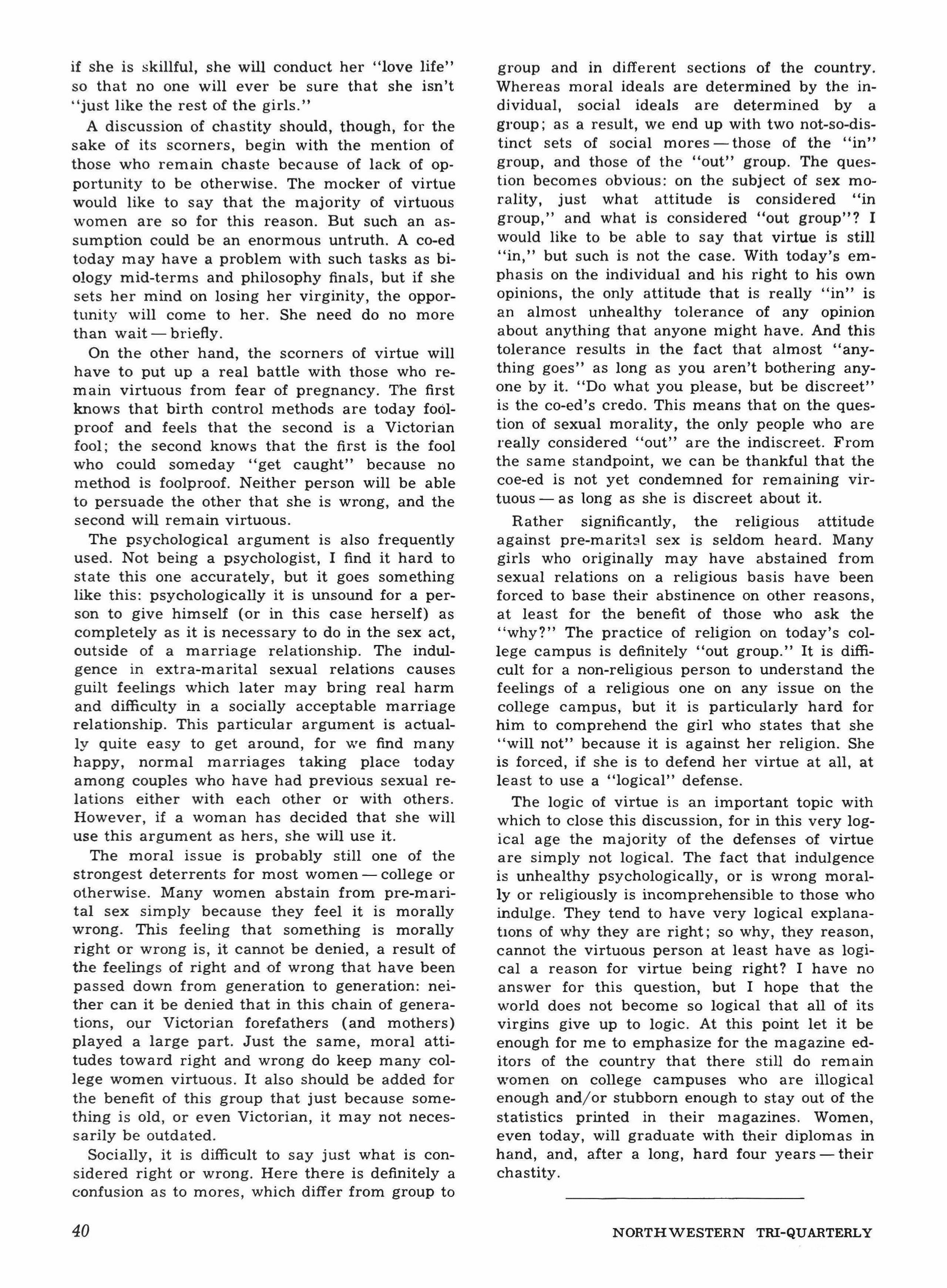 if she is skillful, she will conduct her "love life" so that no one will ever be sure that she isn't "just like the rest of the girls."

A discussion of chastity should, though, for the sake of its scorners, begin with the mention of those who remain chaste because of lack of opportunity to be otherwise. The mocker of virtue would like to say that the majority of virtuous women are so for this reason. But such an assumption could be an enormous untruth. A co-ed today may have a problem with such tasks as biology mid-terms and philosophy finals, but if she sets her mind on losing her virginity, the opportunity will come to her. She need do no more than wait — briefly.

On the other hand, the scorners of virtue will have to put up a real battle with those who remain virtuous from fear of pregnancy. The first knows that birth control methods are today foolproof and feels that the second is a Victorian fool; the second knows that the first is the fool who could someday "get caught" because no method is foolproof. Neither person will be able to persuade the other that she is wrong, and the second will remain virtuous.

The psychological argument is also frequently used. Not being a psychologist, I find it hard to state this one accurately, but it goes something like this: psychologically it is unsound for a person to give himself (or in this case herself) as completely as it is necessary to do in the sex act, outside of a marriage relationship. The indulgence in extra-marital sexual relations causes guilt feelings which later may bring real harm and difficulty in a socially acceptable marriage relationship. This particular argument is actually quite easy to get around, for we find many happy, normal marriages taking place today among couples who have had previous sexual relations either with each other or with others. However, if a woman has decided that she will use this argument as hers, she will use it.

The moral issue is probably still one of the strongest deterrents for most women — college or otherwise. Many women abstain from pre-marital sex simply because they feel it is morally wrong. This feeling that something is morally right or wrong is, it cannot be denied, a result of the feelings of right and of wrong that have been passed down from generation to generation: neither can it be denied that in this chain of generations, our Victorian forefathers (and mothers) played a large part. Just the same, moral attitudes toward right and wrong do keep many college women virtuous. It also should be added for the benefit of this group that just because something is old, or even Victorian, it may not necessarily be outdated.

Socially, it is difficult to say just what is considered right or wrong. Here there is definitely a confusion as to mores, which differ from group to group and in different sections of the country. Whereas moral ideals are determined by the individual, social ideals are determined by a group; as a result, we end up with two not-so-distinct sets of social mores — those of the "in" group, and those of the "out" group. The question becomes obvious: on the subject of sex morality, just what attitude is considered "in group," and what is considered "out group"? I would like to be able to say that virtue is still "in," but such is not the case. With today's emphasis on the individual and his right to his own opinions, the only attitude that is really "in" is an almost unhealthy tolerance of any opinion about anything that anyone might have. And this tolerance results in the fact that almost "anything goes" as long as you aren't bothering anyone by it. "Do what you please, but be discreet" is the co-ed's credo. This means that on the question of sexual morality, the only people who are really considered "out" are the indiscreet. From the same standpoint, we can be thankful that the coe-ed is not yet condemned for remaining virtuous — as long as she is discreet about it.

Rather significantly, the religious attitude against pre-marital sex is seldom heard. Many girls who originally may have abstained from sexual relations on a religious basis have been forced to base their abstinence on other reasons, at least for the benefit of those who ask the "why?" The practice of religion on today's college campus is definitely "out group." It is difficult for a non-religious person to understand the feelings of a religious one on any issue on the college campus, but it is particularly hard for him to comprehend the girl who states that she "will not" because it is against her religion. She is forced, if she is to defend her virtue at all, at least to use a "logical" defense.

The logic of virtue is an important topic with which to close this discussion, for in this very logical age the majority of the defenses of virtue are simply not logical. The fact that indulgence is unhealthy psychologically, or is wrong morally or religiously is incomprehensible to those who indulge. They tend to have very logical explanations of why they are right; so why, they reason, cannot the virtuous person at least have as logical a reason for virtue being right? I have no answer for this question, but I hope that the world does not become so logical that all of its virgins give up to logic. At this point let it be enough for me to emphasize for the magazine editors of the country that there still do remain women on college campuses who are illogical enough and/or stubborn enough to stay out of the statistics printed in their magazines. Women, even today, will graduate with their diplomas in hand, and, after a long, hard four years — their chastity.

40

NORTHWESTERN TRI-QUARTERLY